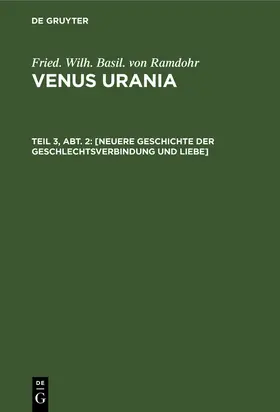 DE GRUYTER

Fried. Wilh. Basil. von Ramdohr

VENUS URANIA

TEIL 3, ABT. 2: [NEUERE GESCHICHTE DER GESCHLECHTSVERBINDUNG UND LIEBE]

DE G